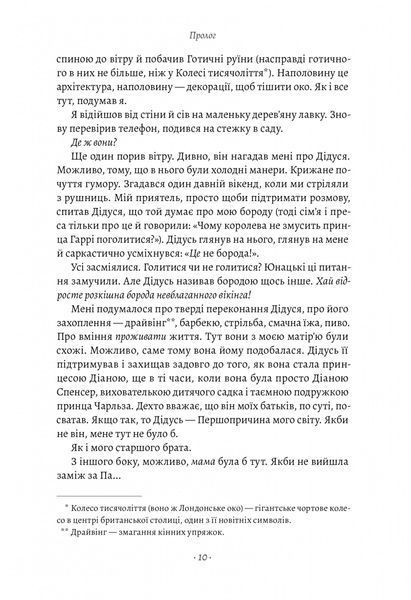 Пролог

спиною до вітру й побачив Готичні руїни (насправді готичного в них не більше, ніж у Колесі тисячоліття*). Наполовину це архітектура, наполовину — декорації, щоб тішити око. Як і все тут, подумав я.

Я відійшов від стіни й сів на маленьку дерев'яну лавку. Знову перевірив телефон, подився на стежку в саду.

Де ж вони?

Ще один порив вітру. Дивно, він нагадав мені про Дідуся. Можливо, тому, що в нього були холодні манери. Крижане почуття гумору. Згадався один давній вікенд, коли ми стріляли з рушниць. Мій приятель, просто щоби підтримати розмову, спитав Дідуся, що той думає про мою бороду (тоді сім'я і преса тільки про це й говорили: «Чому королева не змусить принца Гаррі поголитися?»). Дідусь глянув на нього, глянув на мене й саркастично усміхнувся: «Це не борода!».

Усі засміялися. Голитися чи не голитися? Юнацькі ці питання замучили. Але Дідусь називав бородою щось інше. Хай відросте розкішна борода невблаганного вікінга!

Мені подумалося про тверді переконання Дідуся, про його захоплення — драйвінг**, барбекю, стрільба, смачна їжа, пиво. Про вміння проживати життя. Тут вони з моєю матір'ю були схожі. Можливо, саме тому вона йому подобалася. Дідусь її підтримував і захищав задовго до того, як вона стала принцесою Діаною, ще в ті часи, коли вона була просто Діаною Спенсер, вихователькою дитячого садка і таємною подружкою принца Чарльза. Дехто вважає, що він моїх батьків, по суті, посватав. Якщо так, то Дідусь — Першопричина мого світу. Якби не він, мене тут не було б.

Як і мого старшого брата.

З іншого боку, можливо, мама була б тут. Якби не вийшла заміж за Па...

* Колесо тисячоліття (воно ж Лондонське око) — гігантське чортове колесо в центрі британської столиці, один з її новітніх символів.
** Драйвінг — змагання кінних упряжок.

· 10 ·